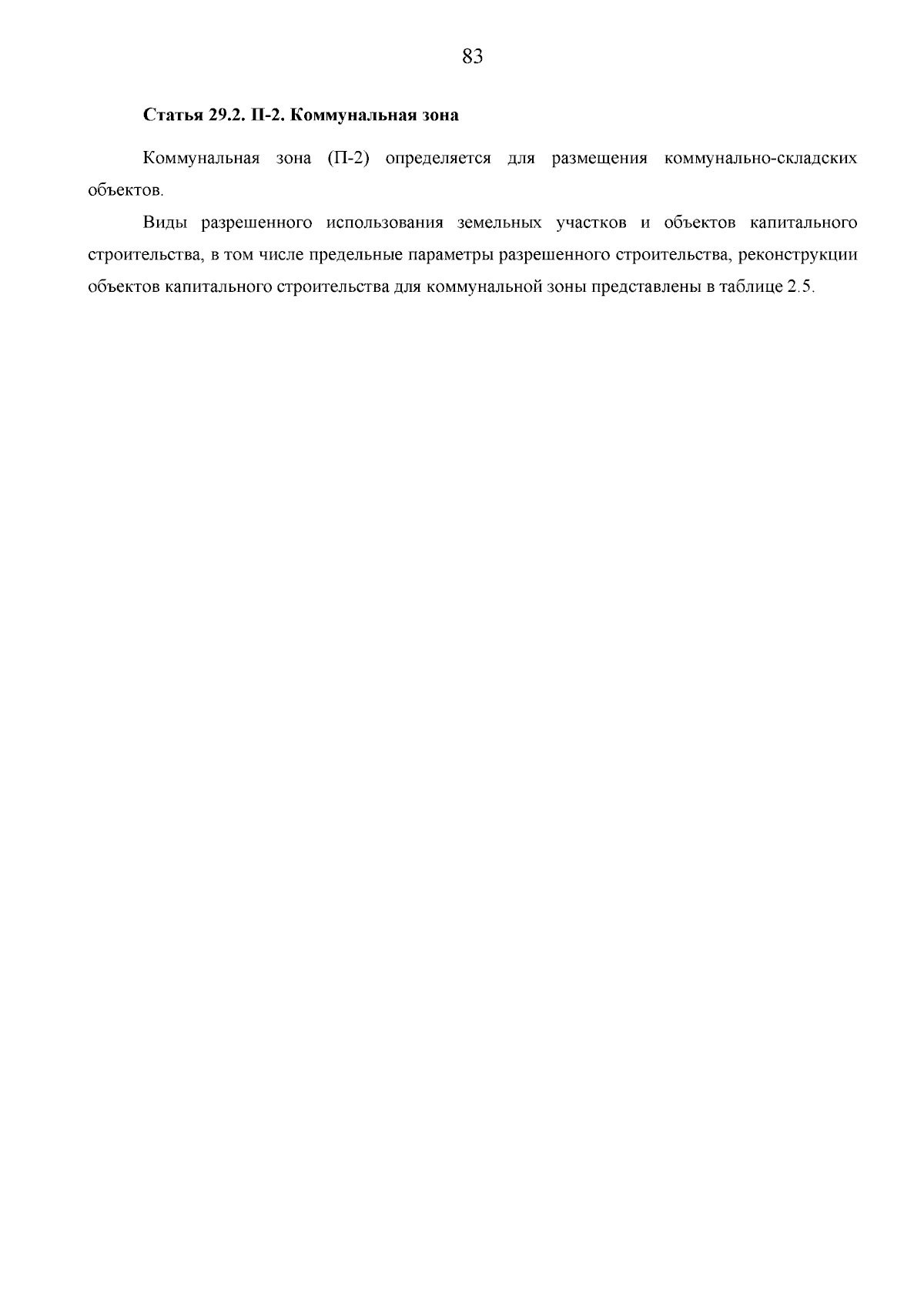 83

Статья 29.2. П-2. Коммунальная зона

Коммунальная зона (П-2) определяется для размещения коммунально-складских объектов.

Виды разрешенного использования земельных участков и объектов капитального строительства, в том числе предельные параметры разрешенного строительства, реконструкции объектов капитального строительства для коммунальной зоны представлены в таблице 2.5.